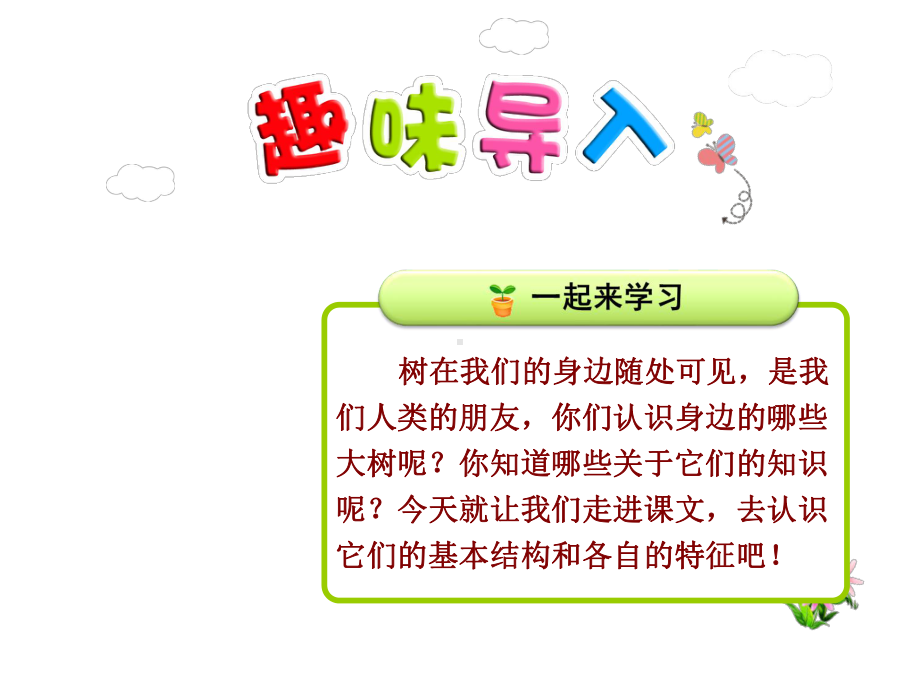 趣味导入

一起来学习

树在我们的身边随处可见，是我们人类的朋友，你们认识身边的哪些大树呢？你知道哪些关于它们的知识呢？今天就让我们走进课文，去认识它们的基本结构和各自的特征吧！